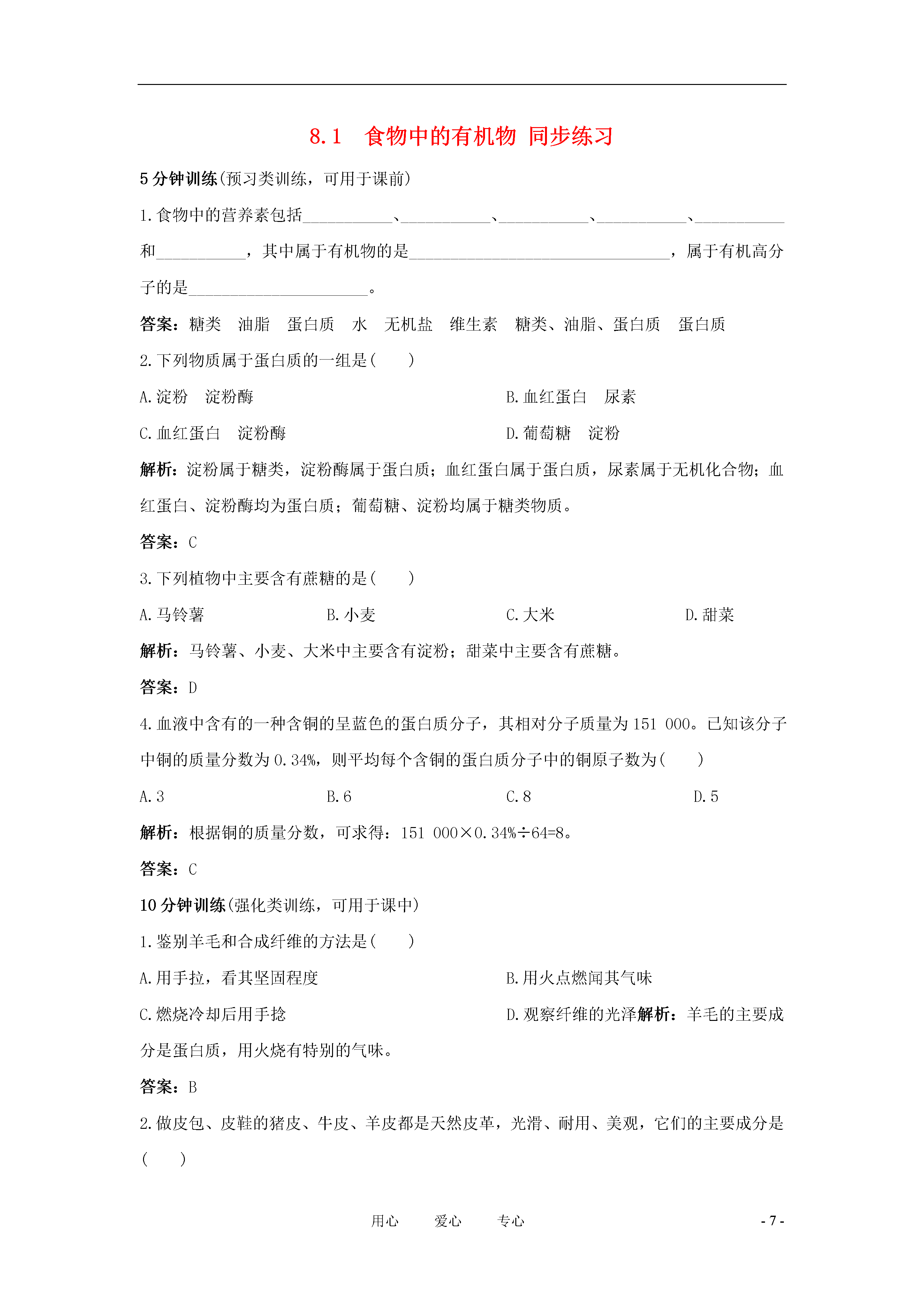 8.1 食物中的有机物 同步练习

5分钟训练(预习类训练，可用于课前)

1.食物中的营养素包括____、____、____、____、____和____，其中属于有机物的是____，属于有机高分子的是____。

答案：糖类 油脂 蛋白质 水 无机盐 维生素 糖类、油脂、蛋白质 蛋白质

2.下列物质属于蛋白质的一组是( )

A.淀粉 淀粉酶 B.血红蛋白 尿素

C.血红蛋白 淀粉酶 D.葡萄糖 淀粉

解析：淀粉属于糖类，淀粉酶属于蛋白质；血红蛋白属于蛋白质，尿素属于无机化合物；血红蛋白、淀粉酶均为蛋白质；葡萄糖、淀粉均属于糖类物质。

答案：C

3.下列植物中主要含有蔗糖的是( )

A.马铃薯 B.小麦 C.大米 D.甜菜

解析：马铃薯、小麦、大米中主要含有淀粉；甜菜中主要含有蔗糖。

答案：D

4.血液中含有的一种含铜的呈蓝色的蛋白质分子，其相对分子质量为151 000。已知该分子中铜的质量分数为0.34%，则平均每个含铜的蛋白质分子中的铜原子数为( )

A.3 B.6 C.8 D.5

解析：根据铜的质量分数，可求得：151 000×0.34%÷64=8。

答案：C

10分钟训练(强化类训练，可用于课中)

1.鉴别羊毛和合成纤维的方法是( )

A.用手拉，看其坚固程度 B.用火点燃闻其气味

C.燃烧冷却后用手捻 D.观察纤维的光泽解析：羊毛的主要成分是蛋白质，用火烧有特别的气味。

答案：B

2.做皮包、皮鞋的猪皮、牛皮、羊皮都是天然皮革，光滑、耐用、美观，它们的主要成分是( )

用心 爱心 专心

- 7 -